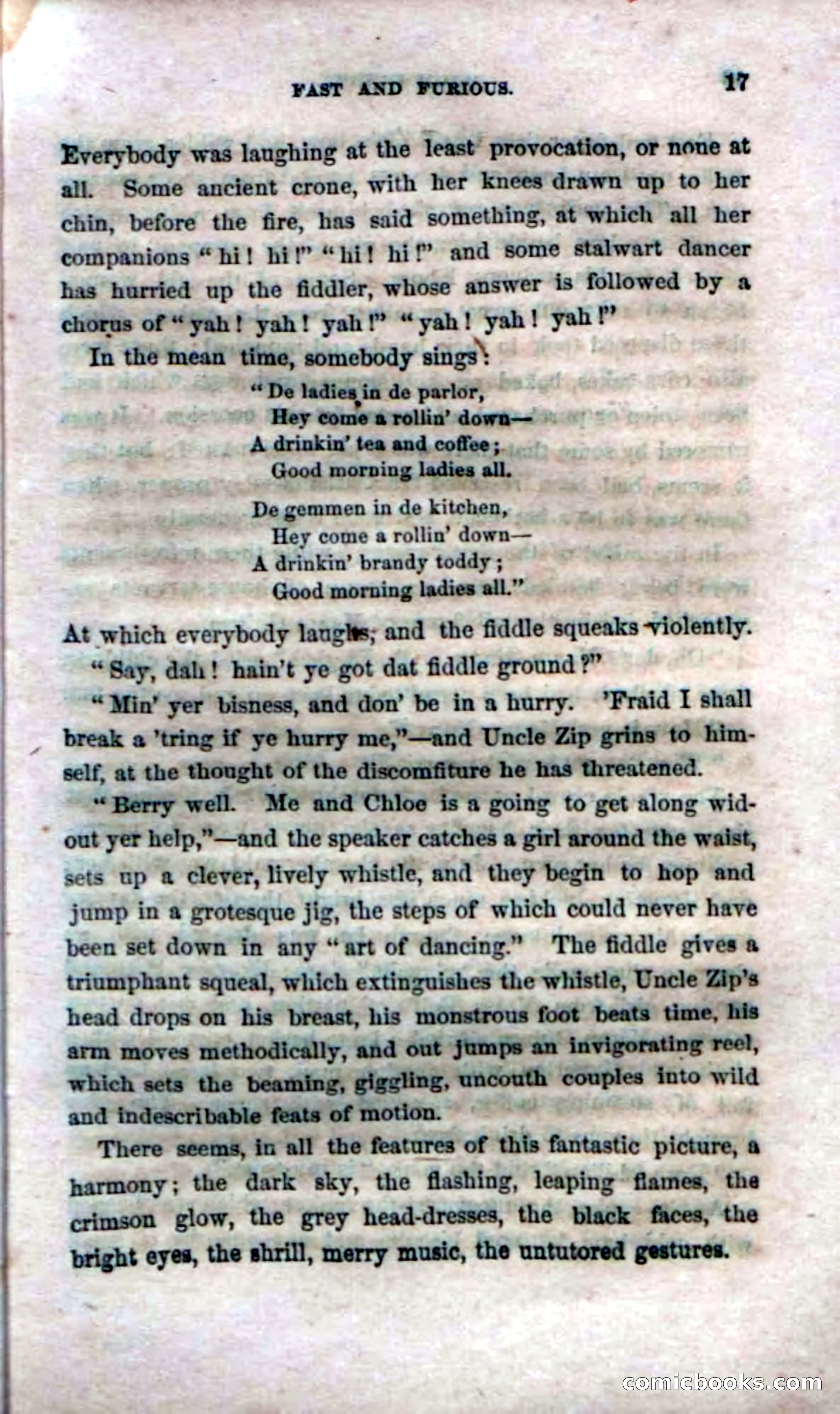 FAST AND FURIOUS. 17

Everybody was laughing at the least provocation, or none at all. Some ancient crone, with her knees drawn up to her chin, before the fire, has said something, at which all her companions "hi! hi!" "hi! hi!" and some stalwart dancer has hurried up the fiddler, whose answer is followed by a chorus of "yah! yah! yah!" "yah! yah! yah!"

In the mean time, somebody sings:

"De ladies in de parlor,
Hey come a rollin' down—
A drinkin' tea and coffee;
Good morning ladies all.

De gemmen in de kitchen,
Hey come a rollin' down—
A drinkin' brandy toddy;
Good morning ladies all."

At which everybody laughs, and the fiddle squeaks violently.

"Say, dah! hain't ye got dat fiddle ground?"

"Min' yer bisness, and don' be in a hurry. 'Fraid I shall break a 'tring if ye hurry me,"—and Uncle Zip grins to himself, at the thought of the discomfiture he has threatened.

"Berry well. Me and Chloe is a going to get along widout yer help,"—and the speaker catches a girl around the waist, sets up a clever, lively whistle, and they begin to hop and jump in a grotesque jig, the steps of which could never have been set down in any "art of dancing." The fiddle gives a triumphant squeal, which extinguishes the whistle, Uncle Zip's head drops on his breast, his monstrous foot beats time, his arm moves methodically, and out jumps an invigorating reel, which sets the beaming, giggling, uncouth couples into wild and indescribable feats of motion.

There seems, in all the features of this fantastic picture, a harmony; the dark sky, the flashing, leaping flames, the crimson glow, the grey head-dresses, the black faces, the bright eyes, the shrill, merry music, the untutored gestures.

comicbooks.com